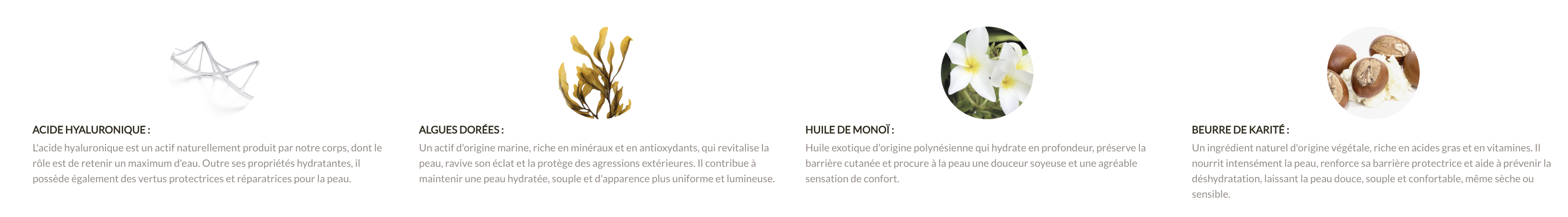 ACIDE HYALURONIQUE :

L'acide hyaluronique est un actif naturellement produit par notre corps, dont le rôle est de retenir un maximum d'eau. Outre ses propriétés hydratantes, il possède également des vertus protectrices et réparatrices pour la peau.

ALGUES DORÉES :

Un actif d'origine marine, riche en minéraux et en antioxydants, qui revitalise la peau, ravive son éclat et la protège des agressions extérieures. Il contribue à maintenir une peau hydratée, souple et d'apparence plus uniforme et lumineuse.

HUILE DE MONOÏ :

Huile exotique d'origine polynésienne qui hydrate en profondeur, préserve la barrière cutanée et procure à la peau une douceur soyeuse et une agréable sensation de confort.

BEURRE DE KARITÉ :

Un ingrédient naturel d'origine végétale, riche en acides gras et en vitamines. Il nourrit intensément la peau, renforce sa barrière protectrice et aide à prévenir la déshydratation, laissant la peau douce, souple et confortable, même sèche ou sensible.